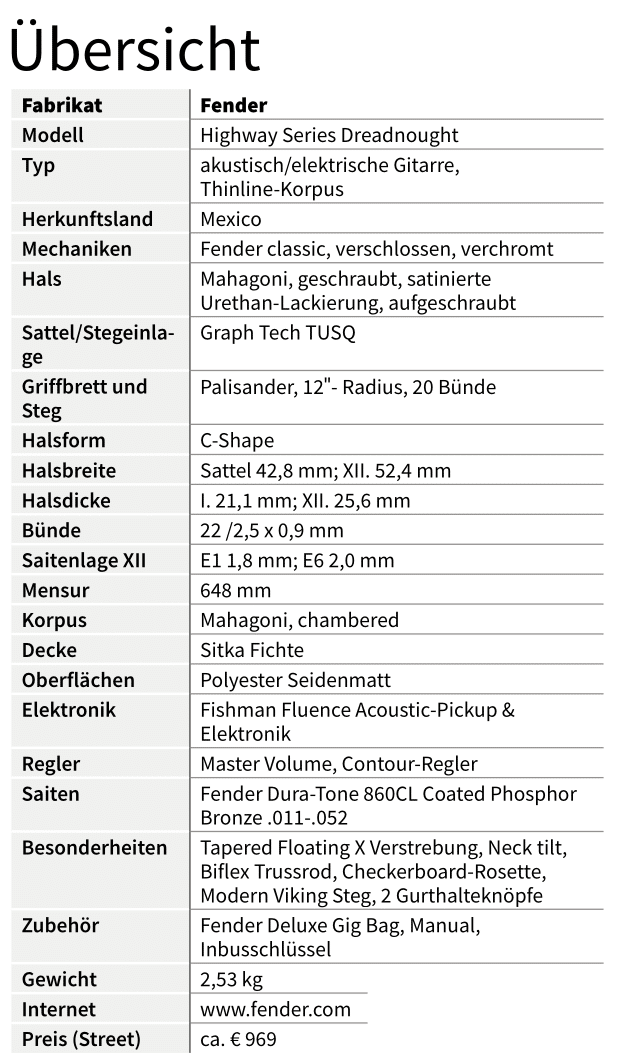 Übersicht

| Fabrikat | Fender |
|---|---|
| Modell | Highway Series Dreadnought |
| Typ | akustisch/elektrische Gitarre, Thinline-Korpus |
| Herkunftsland | Mexico |
| Mechaniken | Fender classic, verschlossen, verchromt |
| Hals | Mahagoni, geschraubt, satinierte Urethan-Lackierung, aufgeschraubt |
| Sattel/Stegeinlage | Graph Tech TUSQ |
| Griffbrett und Steg | Palisander, 12"- Radius, 20 Bünde |
| Halsform | C-Shape |
| Halsbreite | Sattel 42,8 mm; XII. 52,4 mm |
| Halsdicke | I. 21,1 mm; XII. 25,6 mm |
| Bünde | 22 /2,5 x 0,9 mm |
| Saitenlage XII | E1 1,8 mm; E6 2,0 mm |
| Mensur | 648 mm |
| Korpus | Mahagoni, chambered |
| Decke | Sitka Fichte |
| Oberflächen | Polyester Seidenmatt |
| Elektronik | Fishman Fluence Acoustic-Pickup & Elektronik |
| Regler | Master Volume, Contour-Regler |
| Saiten | Fender Dura-Tone 860CL Coated Phosphor Bronze .011-.052 |
| Besonderheiten | Tapered Floating X Verstrebung, Neck tilt, Biflex Trussrod, Checkerboard-Rosette, Modern Viking Steg, 2 Gurthalteknöpfe |
| Zubehör | Fender Deluxe Gig Bag, Manual, Inbusschlüssel |
| Gewicht | 2,53 kg |
| Internet | www.fender.com |
| Preis (Street) | ca. € 969 |